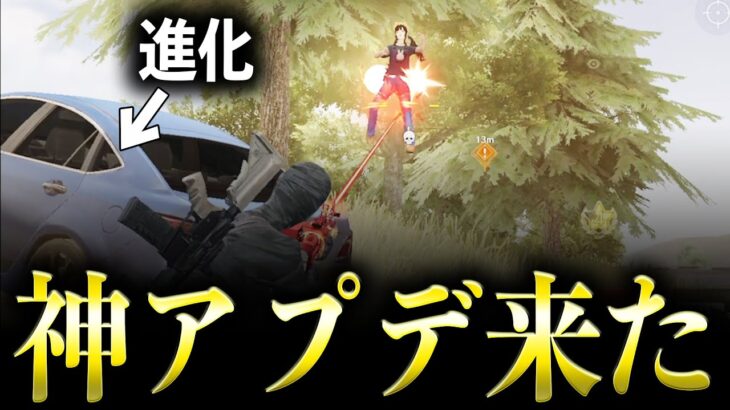 進化

13m

神アプデ来た